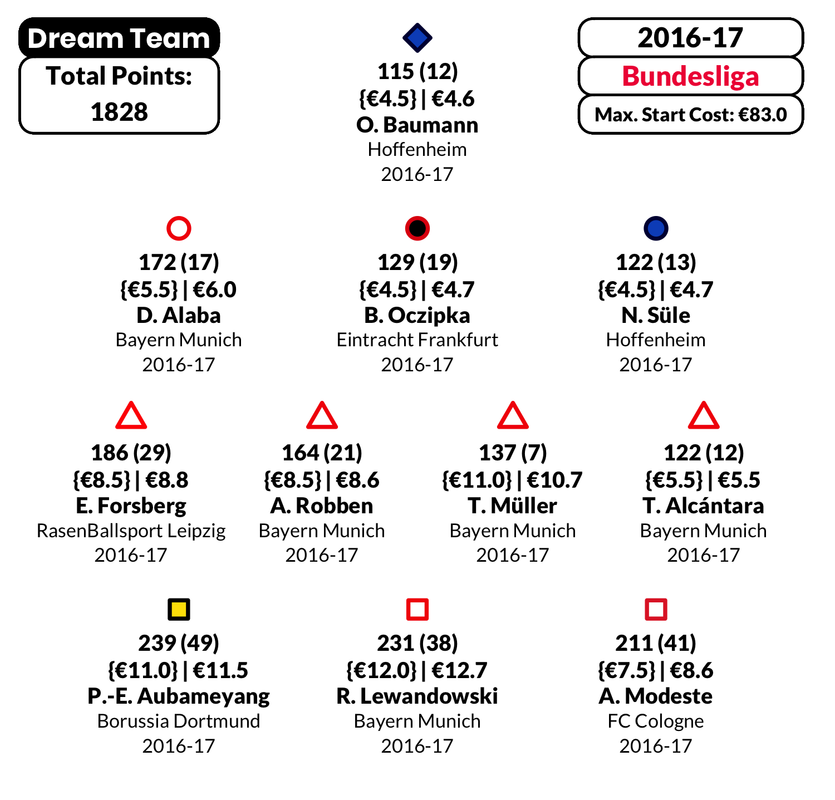 Dream Team

Total Points:
1828

2016-17

Bundesliga

Max. Start Cost: €83.0

115 (12)
{€4.5} | €4.6
O. Baumann
Hoffenheim
2016-17

172 (17)
{€5.5} | €6.0
D. Alaba
Bayern Munich
2016-17

129 (19)
{€4.5} | €4.7
B. Oczipka
Eintracht Frankfurt
2016-17

122 (13)
{€4.5} | €4.7
N. Süle
Hoffenheim
2016-17

186 (29)
{€8.5} | €8.8
E. Forsberg
RasenBallsport Leipzig
2016-17

164 (21)
{€8.5} | €8.6
A. Robben
Bayern Munich
2016-17

137 (7)
{€11.0} | €10.7
T. Müller
Bayern Munich
2016-17

122 (12)
{€5.5} | €5.5
T. Alcántara
Bayern Munich
2016-17

239 (49)
{€11.0} | €11.5
P.-E. Aubameyang
Borussia Dortmund
2016-17

231 (38)
{€12.0} | €12.7
R. Lewandowski
Bayern Munich
2016-17

211 (41)
{€7.5} | €8.6
A. Modeste
FC Cologne
2016-17